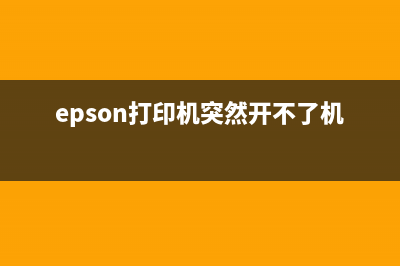 epson打印机突然开不了机